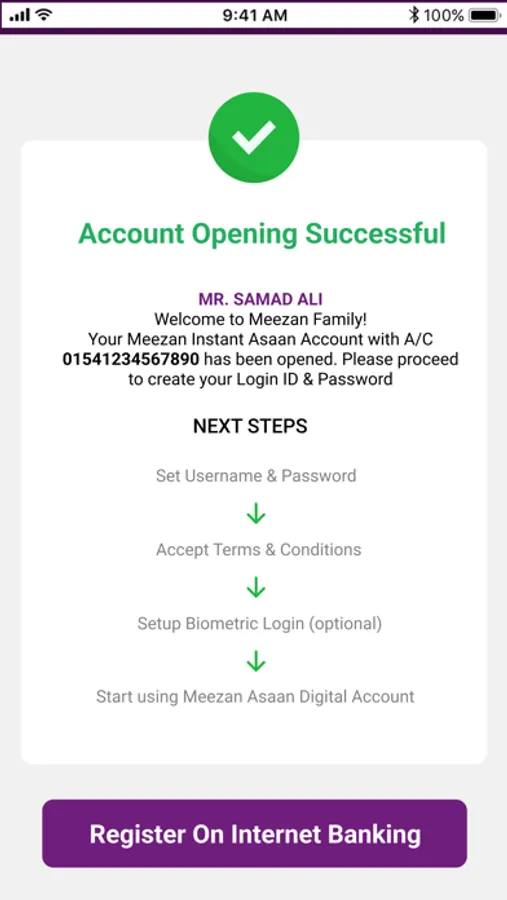 9:41 AM
100%

Account Opening Successful

MR. SAMAD ALI
Welcome to Meezan Family!
Your Meezan Instant Asaan Account with A/C 01541234567890 has been opened. Please proceed to create your Login ID & Password

NEXT STEPS

Set Username & Password

Accept Terms & Conditions

Setup Biometric Login (optional)

Start using Meezan Asaan Digital Account

Register On Internet Banking